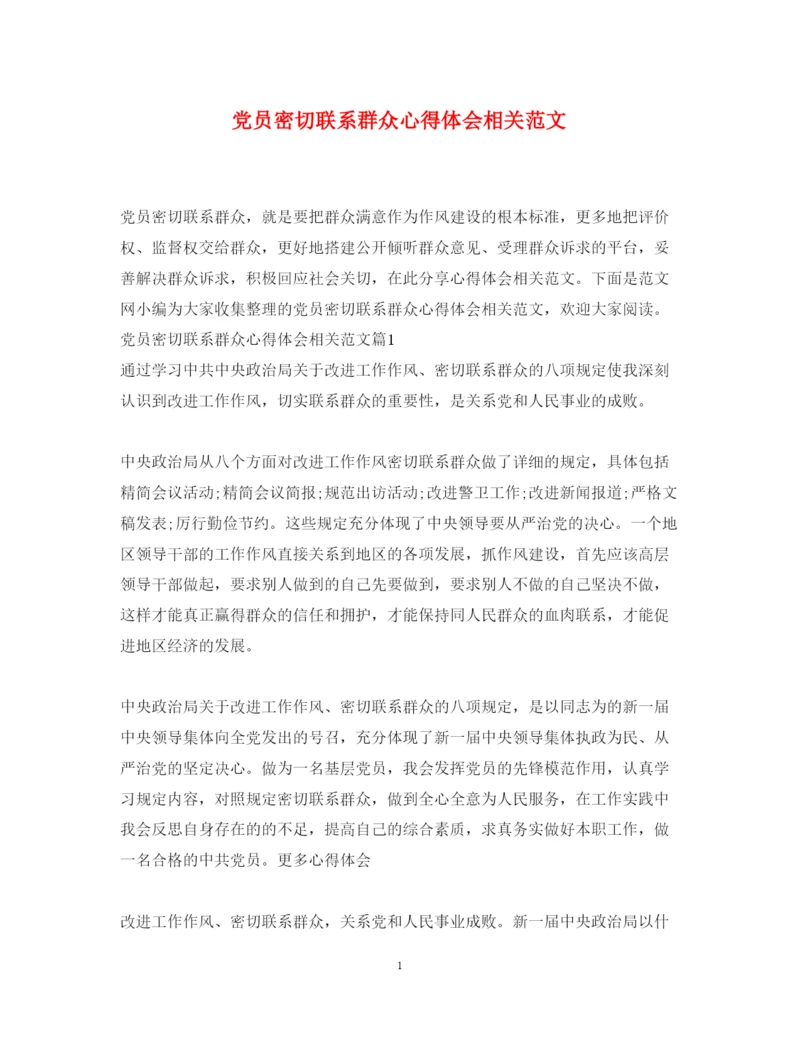 党员密切联系群众心得体会相关范文

党员密切联系群众，就是要把群众满意作为作风建设的根本标准，更多地把评价权、监督权交给群众，更好地搭建公开倾听群众意见、受理群众诉求的平台，妥善解决群众诉求，积极回应社会关切，在此分享心得体会相关范文。下面是范文网小编为大家收集整理的党员密切联系群众心得体会相关范文，欢迎大家阅读。
党员密切联系群众心得体会相关范文篇1
通过学习中共中央政治局关于改进工作作风、密切联系群众的八项规定使我深刻认识到改进工作作风，切实联系群众的重要性，是关系党和人民事业的成败。

中央政治局从八个方面对改进工作作风密切联系群众做了详细的规定，具体包括精简会议活动;精简会议简报;规范出访活动;改进警卫工作;改进新闻报道;严格文稿发表;厉行勤俭节约。这些规定充分体现了中央领导要从严治党的决心。一个地区领导干部的工作作风直接关系到地区的各项发展，抓作风建设，首先应该高层领导干部做起，要求别人做到的自己先要做到，要求别人不做的自己坚决不做，这样才能真正赢得群众的信任和拥护，才能保持同人民群众的血肉联系，才能促进地区经济的发展。

中央政治局关于改进工作作风、密切联系群众的八项规定，是以同志为的新一届中央领导集体向全党发出的号召，充分体现了新一届中央领导集体执政为民、从严治党的坚定决心。做为一名基层党员，我会发挥党员的先锋模范作用，认真学习规定内容，对照规定密切联系群众，做到全心全意为人民服务，在工作实践中我会反思自身存在的的不足，提高自己的综合素质，求真务实做好本职工作，做一名合格的中共党员。更多心得体会

改进工作作风、密切联系群众，关系党和人民事业成败。新一届中央政治局以什

1